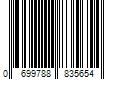 0 699788 835654